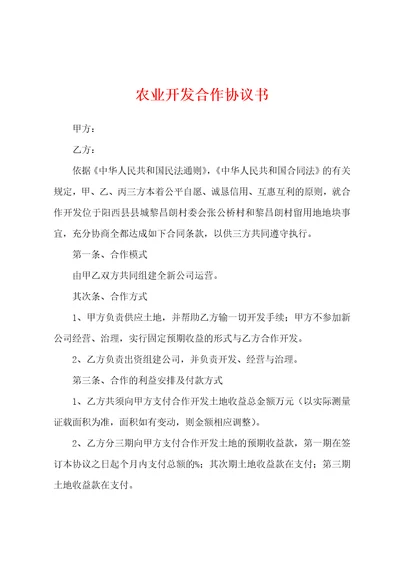 农业开发合作协议书

甲方：

乙方：

依据《中华人民共和国民法通则》，《中华人民共和国合同法》的有关规定，甲、乙、丙三方本着公平自愿、诚恳信用、互惠互利的原则，就合作开发位于阳西县县城黎昌朗村委会张公桥村和黎昌朗村留用地地块事宜，充分协商全都达成如下合同条款，以供三方共同遵守执行。

第一条、合作模式

由甲乙双方共同组建全新公司运营。

其次条、合作方式

1、甲方负责供应土地，并帮助乙方输一切开发手续；甲方不参加新公司经营、治理，实行固定预期收益的形式与乙方合作开发。

2、乙方负责出资组建公司，并负责开发、经营与治理。

第三条、合作的利益安排及付款方式

1、乙方共须向甲方支付合作开发土地收益总金额万元（以实际测量证载面积为准，面积如有变动，则金额相应调整）。

2、乙方分三期向甲方支付合作开发土地的预期收益款，第一期在签订本协议之日起个月内支付总额的%；其次期土地收益款在支付；第三期土地收益款在支付。